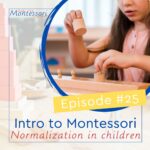 Montessori

Episode #25

Intro to Montessori
Normalization in children